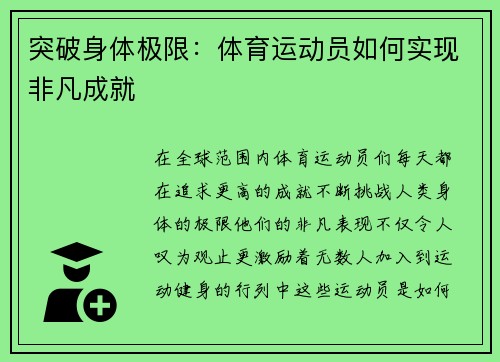 突破身体极限：体育运动员如何实现非凡成就

在全球范围内体育运动员们每天都在追求更高的成就不断挑战人类身体的极限他们的非凡表现不仅令人叹为观止更激励着无数人加入到运动健身的行列中这些运动员是如何